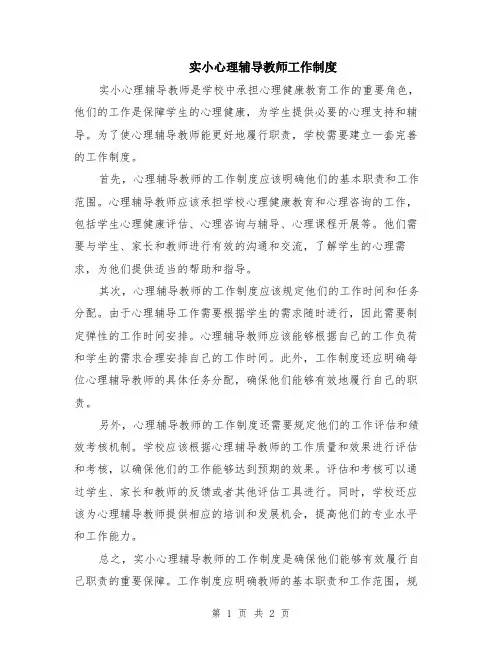 实小心理辅导教师工作制度

实小心理辅导教师是学校中承担心理健康教育工作的重要角色，他们的工作是保障学生的心理健康，为学生提供必要的心理支持和辅导。为了使心理辅导教师能更好地履行职责，学校需要建立一套完善的工作制度。

首先，心理辅导教师的工作制度应该明确他们的基本职责和工作范围。心理辅导教师应该承担学校心理健康教育和心理咨询的工作，包括学生心理健康评估、心理咨询与辅导、心理课程开展等。他们需要与学生、家长和教师进行有效的沟通和交流，了解学生的心理需求，为他们提供适当的帮助和指导。

其次，心理辅导教师的工作制度应该规定他们的工作时间和任务分配。由于心理辅导工作需要根据学生的需求随时进行，因此需要制定弹性的工作时间安排。心理辅导教师应该能够根据自己的工作负荷和学生的需求合理安排自己的工作时间。此外，工作制度还应明确每位心理辅导教师的具体任务分配，确保他们能够有效地履行自己的职责。

另外，心理辅导教师的工作制度还需要规定他们的工作评估和绩效考核机制。学校应该根据心理辅导教师的工作质量和效果进行评估和考核，以确保他们的工作能够达到预期的效果。评估和考核可以通过学生、家长和教师的反馈或者其他评估工具进行。同时，学校还应该为心理辅导教师提供相应的培训和发展机会，提高他们的专业水平和工作能力。

总之，实小心理辅导教师的工作制度是确保他们能够有效履行自己职责的重要保障。工作制度应明确教师的基本职责和工作范围，规

第 1 页 共 2 页